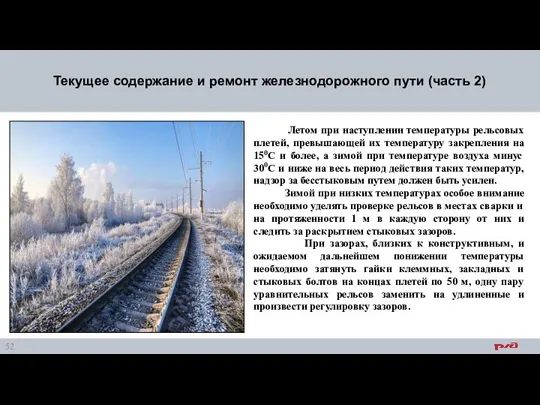 Текущее содержание и ремонт железнодорожного пути (часть 2)

Летом при наступлении температуры рельсовых плетей, превышающей их температуру закрепления на $15^0$С и более, а зимой при температуре воздуха минус $30^0$С и ниже на весь период действия таких температур, надзор за бесстыковым путем должен быть усилен.

Зимой при низких температурах особое внимание необходимо уделять проверке рельсов в местах сварки и на протяженности 1 м в каждую сторону от них и следить за раскрытием стыковых зазоров.

При зазорах, близких к конструктивным, и ожидаемом дальнейшем понижении температуры необходимо затянуть гайки клеммных, закладных и стыковых болтов на концах плетей по 50 м, одну пару уравнительных рельсов заменить на удлиненные и произвести регулировку зазоров.

52

РЖД